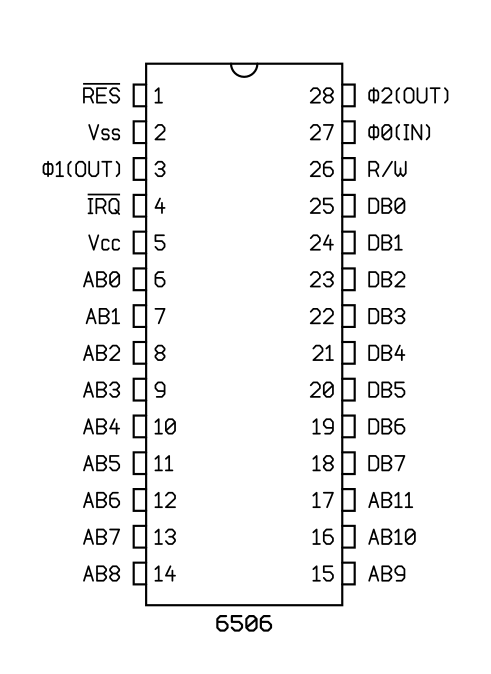 $\overline{RES}$ 1
Vss 2
Φ1(OUT) 3
$\overline{IRQ}$ 4
Vcc 5
AB0 6
AB1 7
AB2 8
AB3 9
AB4 10
AB5 11
AB6 12
AB7 13
AB8 14

28 Φ2(OUT)
27 Φ0(IN)
26 R/W
25 DB0
24 DB1
23 DB2
22 DB3
21 DB4
20 DB5
19 DB6
18 DB7
17 AB11
16 AB10
15 AB9

6506